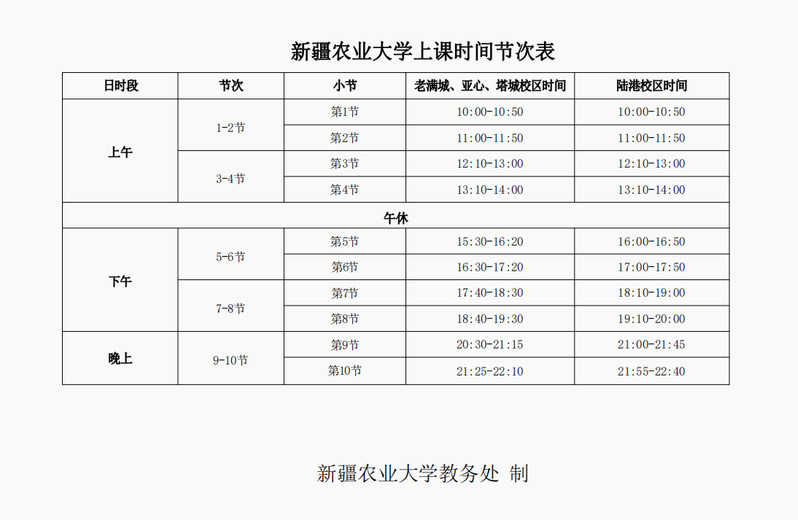 新疆农业大学上课时间节次表

| 日时段 | 节次 | 小节 | 老满城、亚心、塔城校区时间 | 陆港校区时间 |
|---|---|---|---|---|
| 上午 | 1-2节 | 第1节 | 10:00-10:50 | 10:00-10:50 |
| | | 第2节 | 11:00-11:50 | 11:00-11:50 |
| | 3-4节 | 第3节 | 12:10-13:00 | 12:10-13:00 |
| | | 第4节 | 13:10-14:00 | 13:10-14:00 |
| 午休 | | | | |
| 下午 | 5-6节 | 第5节 | 15:30-16:20 | 16:00-16:50 |
| | | 第6节 | 16:30-17:20 | 17:00-17:50 |
| | 7-8节 | 第7节 | 17:40-18:30 | 18:10-19:00 |
| | | 第8节 | 18:40-19:30 | 19:10-20:00 |
| 晚上 | 9-10节 | 第9节 | 20:30-21:15 | 21:00-21:45 |
| | | 第10节 | 21:25-22:10 | 21:55-22:40 |

新疆农业大学教务处 制